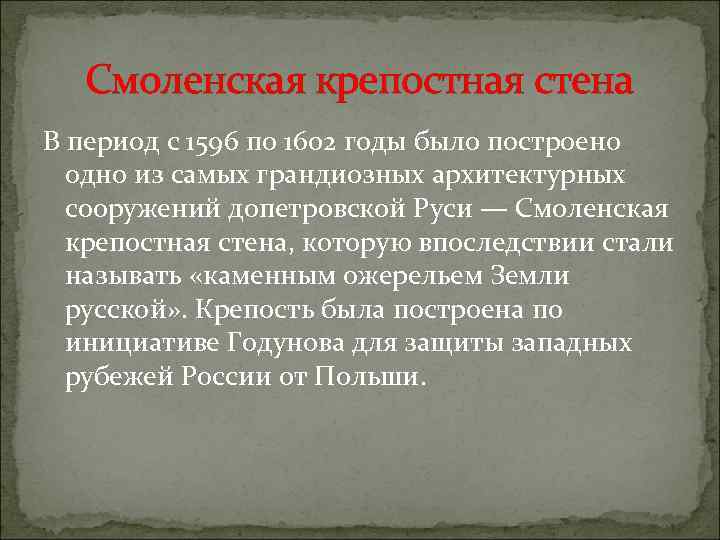 Смоленская крепостная стена

В период с 1596 по 1602 годы было построено одно из самых грандиозных архитектурных сооружений допетровской Руси — Смоленская крепостная стена, которую впоследствии стали называть «каменным ожерельем Земли русской». Крепость была построена по инициативе Годунова для защиты западных рубежей России от Польши.